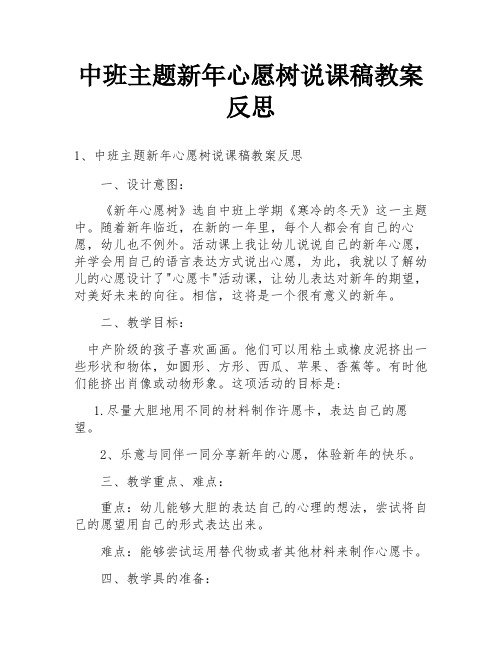 中班主题新年心愿树说课稿教案反思

1、中班主题新年心愿树说课稿教案反思

一、设计意图：

《新年心愿树》选自中班上学期《寒冷的冬天》这一主题中。随着新年临近，在新的一年里，每个人都会有自己的心愿，幼儿也不例外。活动课上我让幼儿说说自己的新年心愿，并学会用自己的语言表达方式说出心愿，为此，我就以了解幼儿的心愿设计了"心愿卡"活动课，让幼儿表达对新年的期望，对美好未来的向往。相信，这将是一个很有意义的新年。

二、教学目标：

中产阶级的孩子喜欢画画。他们可以用粘土或橡皮泥挤出一些形状和物体，如圆形、方形、西瓜、苹果、香蕉等。有时他们能挤出肖像或动物形象。这项活动的目标是：

1.尽量大胆地用不同的材料制作许愿卡，表达自己的愿望。

2、乐意与同伴一同分享新年的心愿，体验新年的快乐。

三、教学重点、难点：

重点：幼儿能够大胆的表达自己的心理的想法，尝试将自己的愿望用自己的形式表达出来。

难点：能够尝试运用替代物或者其他材料来制作心愿卡。

四、教学具的准备：